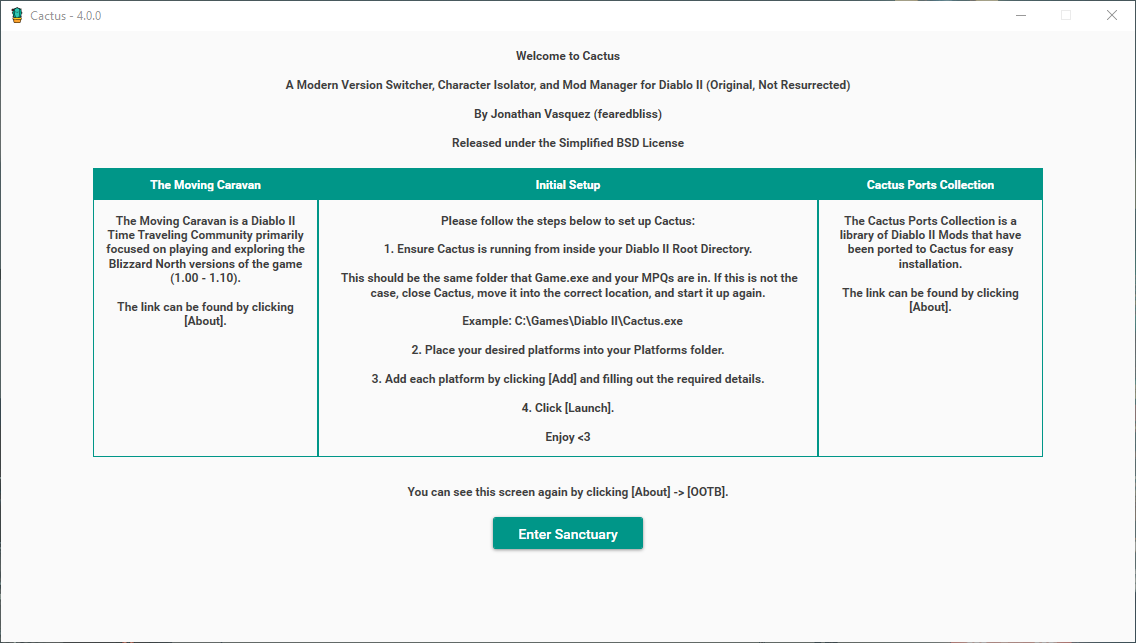 Cactus - 4.0.0

Welcome to Cactus

A Modern Version Switcher, Character Isolator, and Mod Manager for Diablo II (Original, Not Resurrected)

By Jonathan Vasquez (fearedbliss)

Released under the Simplified BSD License

The Moving Caravan

The Moving Caravan is a Diablo II Time Traveling Community primarily focused on playing and exploring the Blizzard North versions of the game (1.00 - 1.10).

The link can be found by clicking [About].

Initial Setup

Please follow the steps below to set up Cactus:

1. Ensure Cactus is running from inside your Diablo II Root Directory.

This should be the same folder that Game.exe and your MPQs are in. If this is not the case, close Cactus, move it into the correct location, and start it up again.

Example: C:\Games\Diablo II\Cactus.exe

2. Place your desired platforms into your Platforms folder.

3. Add each platform by clicking [Add] and filling out the required details.

4. Click [Launch].

Enjoy <3

Cactus Ports Collection

The Cactus Ports Collection is a library of Diablo II Mods that have been ported to Cactus for easy installation.

The link can be found by clicking [About].

You can see this screen again by clicking [About] -> [OOTB].

Enter Sanctuary